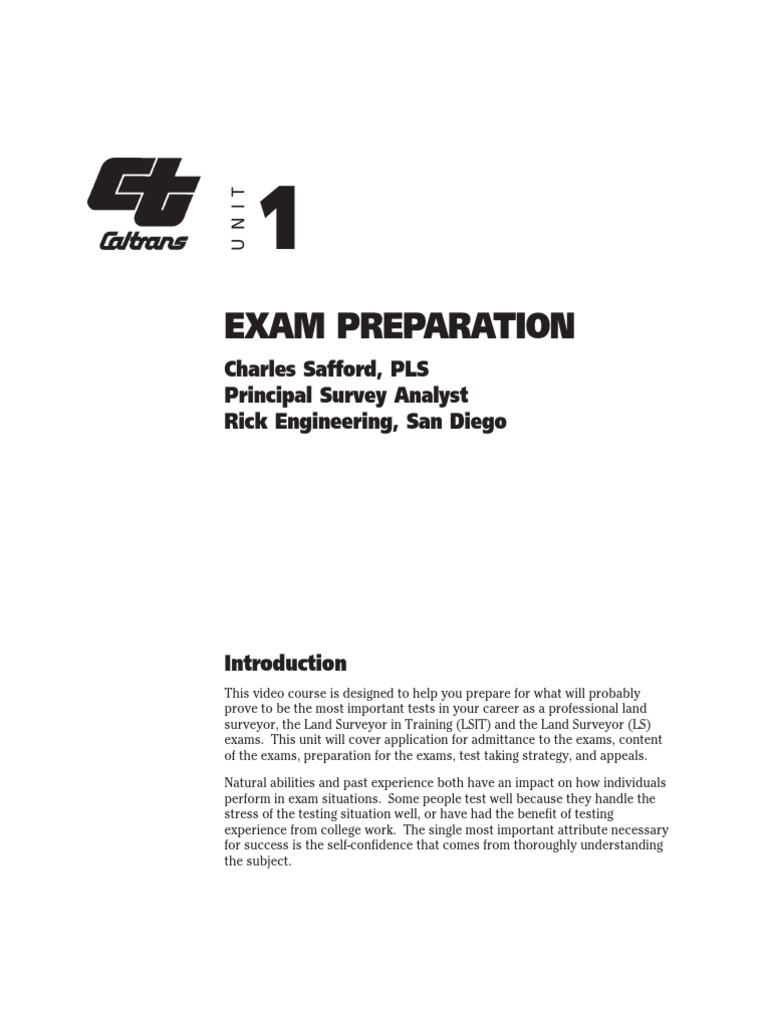 Caltrans

UNIT 1

EXAM PREPARATION

Charles Safford, PLS
Principal Survey Analyst
Rick Engineering, San Diego

Introduction

This video course is designed to help you prepare for what will probably prove to be the most important tests in your career as a professional land surveyor, the Land Surveyor in Training (LSIT) and the Land Surveyor (LS) exams. This unit will cover application for admittance to the exams, content of the exams, preparation for the exams, test taking strategy, and appeals.

Natural abilities and past experience both have an impact on how individuals perform in exam situations. Some people test well because they handle the stress of the testing situation well, or have had the benefit of testing experience from college work. The single most important attribute necessary for success is the self-confidence that comes from thoroughly understanding the subject.